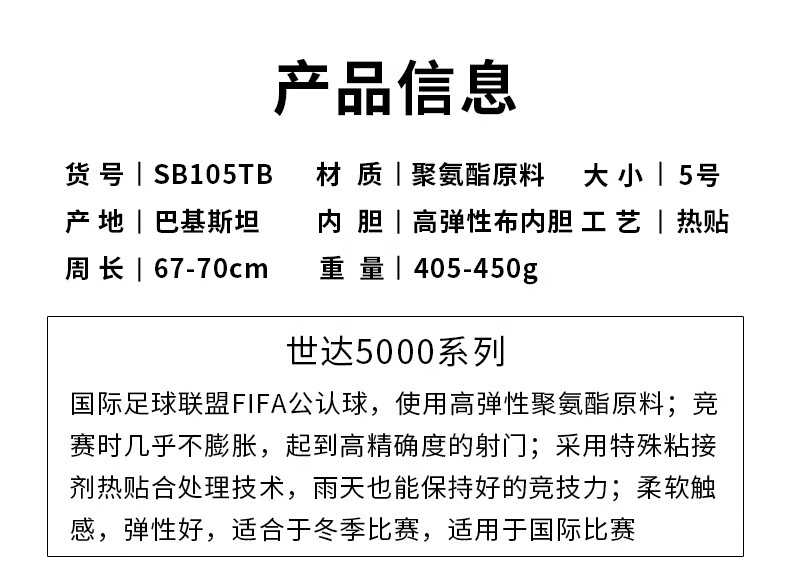 产品信息

货号｜SB105TB 材质｜聚氨酯原料 大小｜5号
产地｜巴基斯坦 内胆｜高弹性布内胆 工艺｜热贴
周长｜67-70cm 重量｜405-450g

世达5000系列

国际足球联盟FIFA公认球，使用高弹性聚氨酯原料；竞赛时几乎不膨胀，起到高精确度的射门；采用特殊粘接剂热贴合处理技术，雨天也能保持好的竞技力；柔软触感，弹性好，适合于冬季比赛，适用于国际比赛